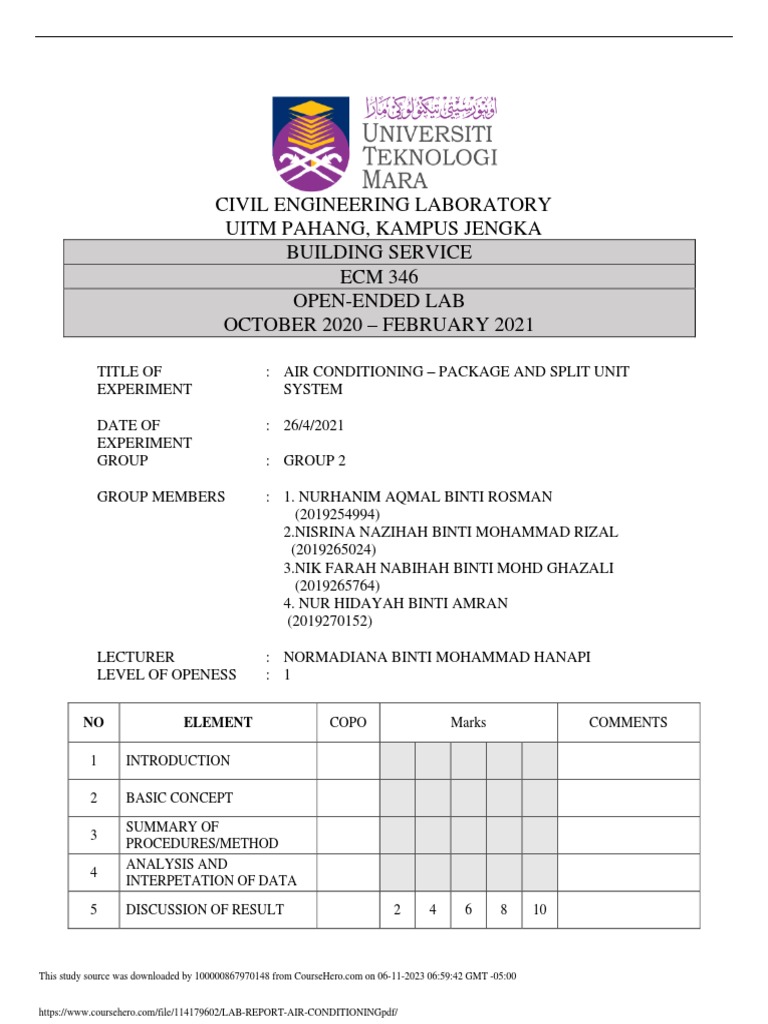 اونيۏرسيتي تيكنولوڬي مارا
UNIVERSITI TEKNOLOGI MARA

CIVIL ENGINEERING LABORATORY
UITM PAHANG, KAMPUS JENGKA

BUILDING SERVICE
ECM 346
OPEN-ENDED LAB
OCTOBER 2020 – FEBRUARY 2021

TITLE OF EXPERIMENT : AIR CONDITIONING – PACKAGE AND SPLIT UNIT SYSTEM

DATE OF EXPERIMENT : 26/4/2021
GROUP : GROUP 2

GROUP MEMBERS : 1. NURHANIM AQMAL BINTI ROSMAN (2019254994)
2.NISRINA NAZIHAH BINTI MOHAMMAD RIZAL (2019265024)
3.NIK FARAH NABIHAH BINTI MOHD GHAZALI (2019265764)
4. NUR HIDAYAH BINTI AMRAN (2019270152)

LECTURER : NORMADIANA BINTI MOHAMMAD HANAPI
LEVEL OF OPENESS : 1

| NO | ELEMENT | COPO | Marks | | | | | COMMENTS |
|---|---|---|---|---|---|---|---|---|
| 1 | INTRODUCTION | | | | | | | |
| 2 | BASIC CONCEPT | | | | | | | |
| 3 | SUMMARY OF PROCEDURES/METHOD | | | | | | | |
| 4 | ANALYSIS AND INTERPETATION OF DATA | | | | | | | |
| 5 | DISCUSSION OF RESULT | | 2 | 4 | 6 | 8 | 10 | |

This study source was downloaded by 100000867970148 from CourseHero.com on 06-11-2023 06:59:42 GMT -05:00

https://www.coursehero.com/file/114179602/LAB-REPORT-AIR-CONDITIONINGpdf/